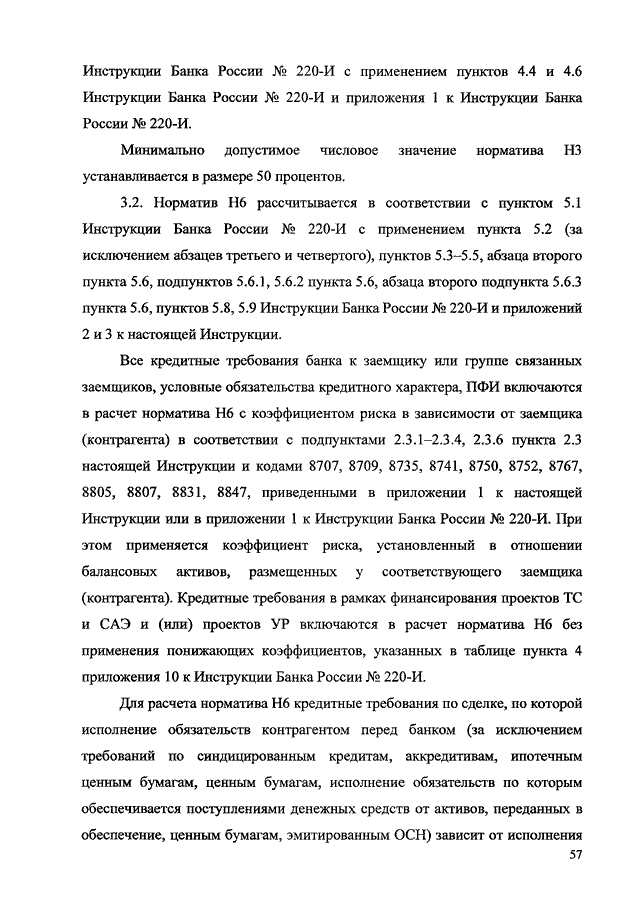 Инструкции Банка России № 220-И с применением пунктов 4.4 и 4.6 Инструкции Банка России № 220-И и приложения 1 к Инструкции Банка России № 220-И.

Минимально допустимое числовое значение норматива Н3 устанавливается в размере 50 процентов.

3.2. Норматив Н6 рассчитывается в соответствии с пунктом 5.1 Инструкции Банка России № 220-И с применением пункта 5.2 (за исключением абзацев третьего и четвертого), пунктов 5.3–5.5, абзаца второго пункта 5.6, подпунктов 5.6.1, 5.6.2 пункта 5.6, абзаца второго подпункта 5.6.3 пункта 5.6, пунктов 5.8, 5.9 Инструкции Банка России № 220-И и приложений 2 и 3 к настоящей Инструкции.

Все кредитные требования банка к заемщику или группе связанных заемщиков, условные обязательства кредитного характера, ПФИ включаются в расчет норматива Н6 с коэффициентом риска в зависимости от заемщика (контрагента) в соответствии с подпунктами 2.3.1–2.3.4, 2.3.6 пункта 2.3 настоящей Инструкции и кодами 8707, 8709, 8735, 8741, 8750, 8752, 8767, 8805, 8807, 8831, 8847, приведенными в приложении 1 к настоящей Инструкции или в приложении 1 к Инструкции Банка России № 220-И. При этом применяется коэффициент риска, установленный в отношении балансовых активов, размещенных у соответствующего заемщика (контрагента). Кредитные требования в рамках финансирования проектов ТС и САЭ и (или) проектов УР включаются в расчет норматива Н6 без применения понижающих коэффициентов, указанных в таблице пункта 4 приложения 10 к Инструкции Банка России № 220-И.

Для расчета норматива Н6 кредитные требования по сделке, по которой исполнение обязательств контрагентом перед банком (за исключением требований по синдицированным кредитам, аккредитивам, ипотечным ценным бумагам, ценным бумагам, исполнение обязательств по которым обеспечивается поступлениями денежных средств от активов, переданных в обеспечение, ценным бумагам, эмитированным ОСН) зависит от исполнения

57